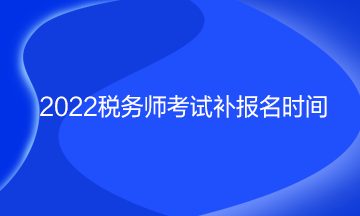 2022税务师考试补报名时间